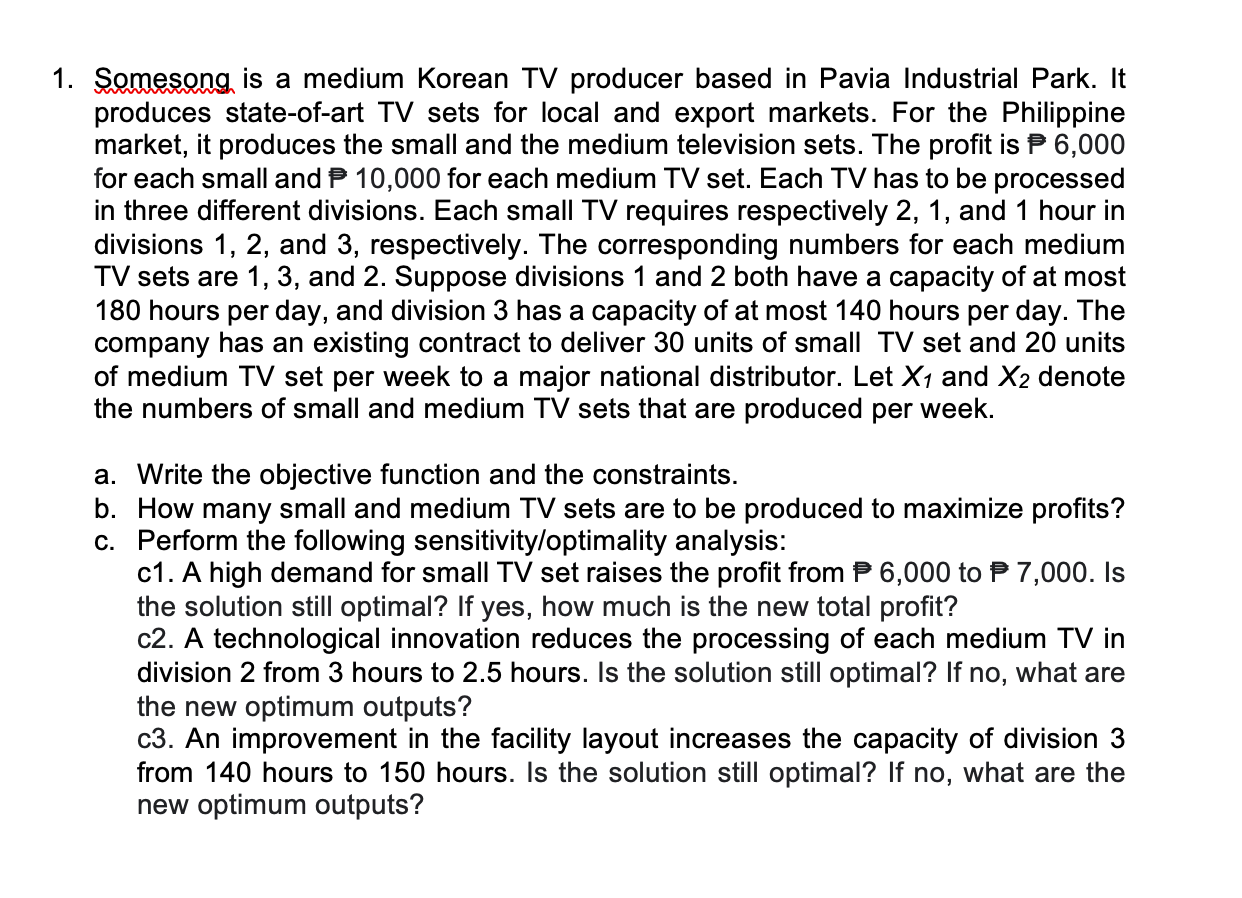 1. Somesong is a medium Korean TV producer based in Pavia Industrial Park. It produces state-of-art TV sets for local and export markets. For the Philippine market, it produces the small and the medium television sets. The profit is ₱ 6,000 for each small and ₱ 10,000 for each medium TV set. Each TV has to be processed in three different divisions. Each small TV requires respectively 2, 1, and 1 hour in divisions 1, 2, and 3, respectively. The corresponding numbers for each medium TV sets are 1, 3, and 2. Suppose divisions 1 and 2 both have a capacity of at most 180 hours per day, and division 3 has a capacity of at most 140 hours per day. The company has an existing contract to deliver 30 units of small TV set and 20 units of medium TV set per week to a major national distributor. Let $X_1$ and $X_2$ denote the numbers of small and medium TV sets that are produced per week.

a. Write the objective function and the constraints.
b. How many small and medium TV sets are to be produced to maximize profits?
c. Perform the following sensitivity/optimality analysis:
c1. A high demand for small TV set raises the profit from ₱ 6,000 to ₱ 7,000. Is the solution still optimal? If yes, how much is the new total profit?
c2. A technological innovation reduces the processing of each medium TV in division 2 from 3 hours to 2.5 hours. Is the solution still optimal? If no, what are the new optimum outputs?
c3. An improvement in the facility layout increases the capacity of division 3 from 140 hours to 150 hours. Is the solution still optimal? If no, what are the new optimum outputs?